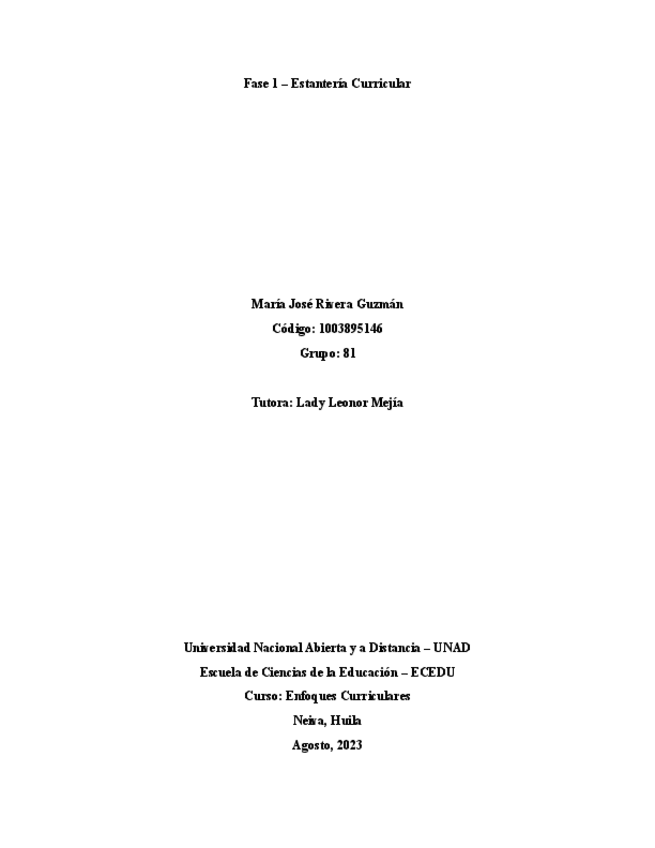 Fase 1 – Estantería Curricular

María José Rivera Guzmán

Código: 1003895146

Grupo: 81

Tutora: Lady Leonor Mejía

Universidad Nacional Abierta y a Distancia – UNAD

Escuela de Ciencias de la Educación – ECEDU

Curso: Enfoques Curriculares

Neiva, Huila

Agosto, 2023